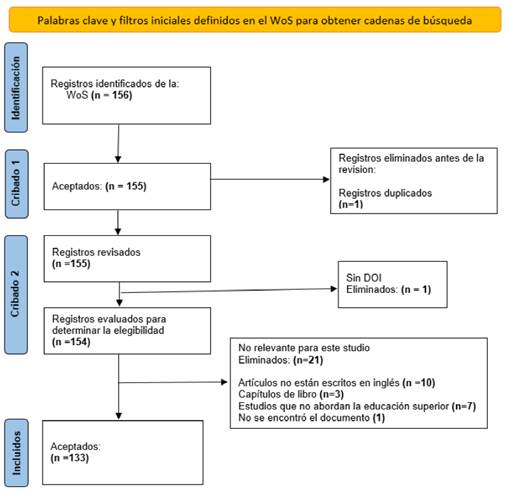 Palabras clave y filtros iniciales definidos en el WoS para obtener cadenas de búsqueda

Identificación

Registros identificados de la:
WoS (n = 156)

Cribado 1

Aceptados: (n = 155)

Registros eliminados antes de la revision:

Registros duplicados
(n=1)

Cribado 2

Registros revisados
(n =155)

Sin DOI
Eliminados: (n = 1)

Registros evaluados para determinar la elegibilidad
(n =154)

No relevante para este studio
Eliminados: (n=21)

Artículos no están escritos en inglés (n =10)
Capítulos de libro (n=3)
Estudios que no abordan la educación superior (n=7)
No se encontró el documento (1)

Incluidos

Aceptados:
(n =133)